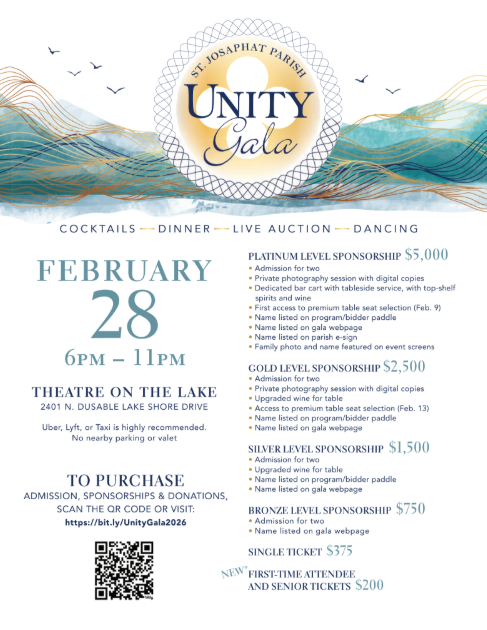 ST. JOSAPHAT PARISH

UNITY
Gala

COCKTAILS — DINNER — LIVE AUCTION — DANCING

FEBRUARY
28
6PM – 11PM

THEATRE ON THE LAKE
2401 N. DUSABLE LAKE SHORE DRIVE

Uber, Lyft, or Taxi is highly recommended. No nearby parking or valet

TO PURCHASE
ADMISSION, SPONSORSHIPS & DONATIONS, SCAN THE QR CODE OR VISIT:
https://bit.ly/UnityGala2026

PLATINUM LEVEL SPONSORSHIP $5,000
• Admission for two
• Private photography session with digital copies
• Dedicated bar cart with tableside service, with top-shelf spirits and wine
• First access to premium table seat selection (Feb. 9)
• Name listed on program/bidder paddle
• Name listed on gala webpage
• Name listed on parish e-sign
• Family photo and name featured on event screens

GOLD LEVEL SPONSORSHIP $2,500
• Admission for two
• Private photography session with digital copies
• Upgraded wine for table
• Access to premium table seat selection (Feb. 13)
• Name listed on program/bidder paddle
• Name listed on gala webpage

SILVER LEVEL SPONSORSHIP $1,500
• Admission for two
• Upgraded wine for table
• Name listed on program/bidder paddle
• Name listed on gala webpage

BRONZE LEVEL SPONSORSHIP $750
• Admission for two
• Name listed on gala webpage

SINGLE TICKET $375

NEW*
FIRST-TIME ATTENDEE AND SENIOR TICKETS $200